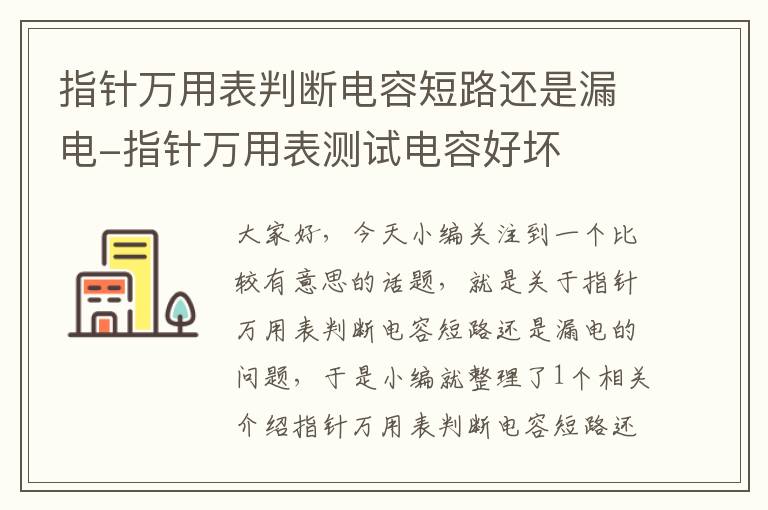 指针万用表判断电容短路还是漏电–指针万用表测试电容好坏

大家好，今天小编关注到一个比较有意思的话题，就是关于指针万用表判断电容短路还是漏电的问题，于是小编就整理了1个相关介绍指针万用表判断电容短路还